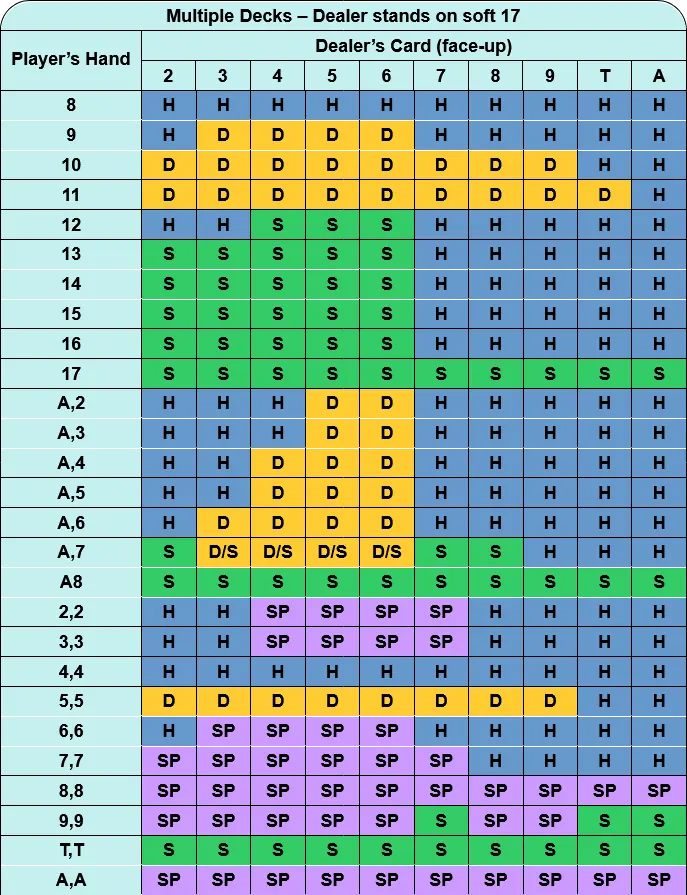 Multiple Decks – Dealer stands on soft 17

| Player's Hand | Dealer's Card (face-up) | | | | | | | | | |
|---|---|---|---|---|---|---|---|---|---|---|
| | 2 | 3 | 4 | 5 | 6 | 7 | 8 | 9 | T | A |
| 8 | H | H | H | H | H | H | H | H | H | H |
| 9 | H | D | D | D | D | H | H | H | H | H |
| 10 | D | D | D | D | D | D | D | D | H | H |
| 11 | D | D | D | D | D | D | D | D | D | H |
| 12 | H | H | S | S | S | H | H | H | H | H |
| 13 | S | S | S | S | S | H | H | H | H | H |
| 14 | S | S | S | S | S | H | H | H | H | H |
| 15 | S | S | S | S | S | H | H | H | H | H |
| 16 | S | S | S | S | S | H | H | H | H | H |
| 17 | S | S | S | S | S | S | S | S | S | S |
| A,2 | H | H | H | D | D | H | H | H | H | H |
| A,3 | H | H | H | D | D | H | H | H | H | H |
| A,4 | H | H | D | D | D | H | H | H | H | H |
| A,5 | H | H | D | D | D | H | H | H | H | H |
| A,6 | H | D | D | D | D | H | H | H | H | H |
| A,7 | S | D/S | D/S | D/S | D/S | S | S | H | H | H |
| A8 | S | S | S | S | S | S | S | S | S | S |
| 2,2 | H | H | SP | SP | SP | SP | H | H | H | H |
| 3,3 | H | H | SP | SP | SP | SP | H | H | H | H |
| 4,4 | H | H | H | H | H | H | H | H | H | H |
| 5,5 | D | D | D | D | D | D | D | D | H | H |
| 6,6 | H | SP | SP | SP | SP | H | H | H | H | H |
| 7,7 | SP | SP | SP | SP | SP | SP | H | H | H | H |
| 8,8 | SP | SP | SP | SP | SP | SP | SP | SP | SP | SP |
| 9,9 | SP | SP | SP | SP | SP | S | SP | SP | S | S |
| T,T | S | S | S | S | S | S | S | S | S | S |
| A,A | SP | SP | SP | SP | SP | SP | SP | SP | SP | SP |